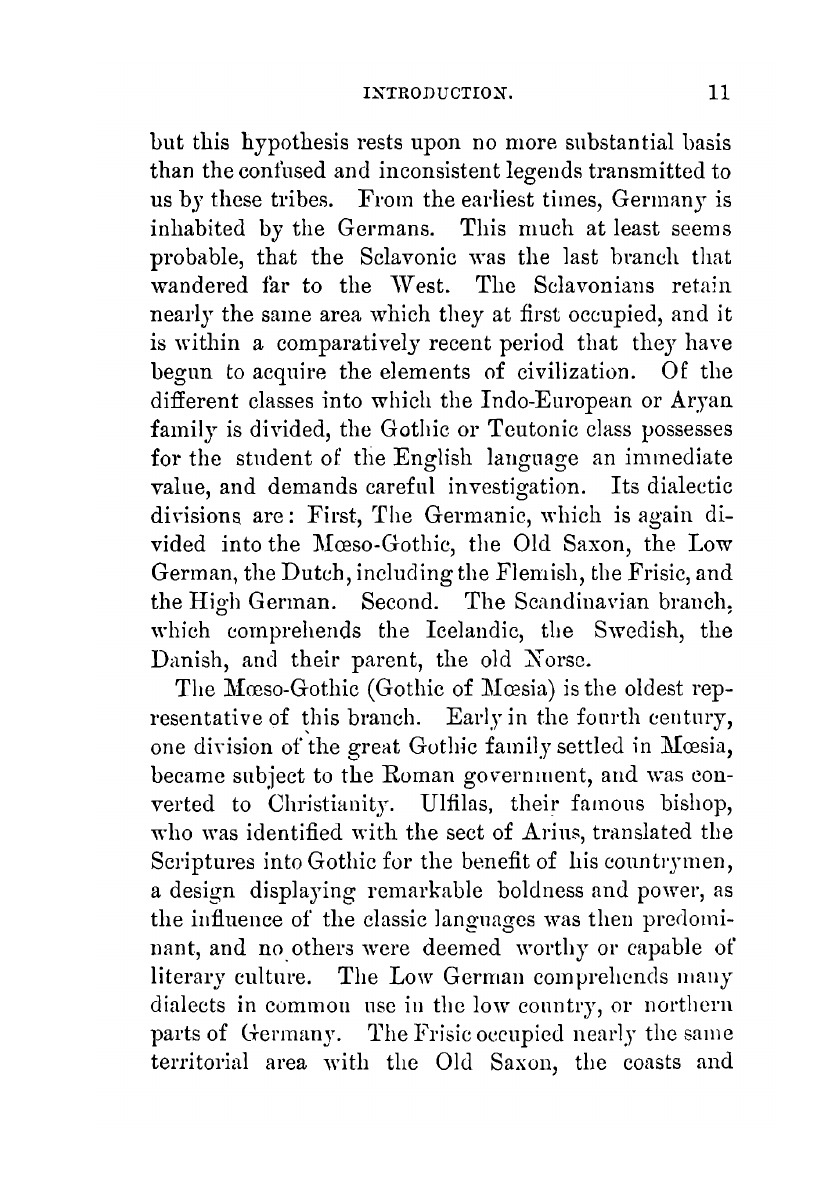 INTRODUCTION. 11

but this hypothesis rests upon no more substantial basis than the confused and inconsistent legends transmitted to us by these tribes. From the earliest times, Germany is inhabited by the Germans. This much at least seems probable, that the Sclavonic was the last branch that wandered far to the West. The Sclavonians retain nearly the same area which they at first occupied, and it is within a comparatively recent period that they have begun to acquire the elements of civilization. Of the different classes into which the Indo-European or Aryan family is divided, the Gothic or Teutonic class possesses for the student of the English language an immediate value, and demands careful investigation. Its dialectic divisions are: First, The Germanic, which is again divided into the Mœso-Gothic, the Old Saxon, the Low German, the Dutch, including the Flemish, the Frisic, and the High German. Second. The Scandinavian branch, which comprehends the Icelandic, the Swedish, the Danish, and their parent, the old Norse.

The Mœso-Gothic (Gothic of Mœsia) is the oldest representative of this branch. Early in the fourth century, one division of the great Gothic family settled in Mœsia, became subject to the Roman government, and was converted to Christianity. Ulfilas, their famous bishop, who was identified with the sect of Arius, translated the Scriptures into Gothic for the benefit of his countrymen, a design displaying remarkable boldness and power, as the influence of the classic languages was then predominant, and no others were deemed worthy or capable of literary culture. The Low German comprehends many dialects in common use in the low country, or northern parts of Germany. The Frisic occupied nearly the same territorial area with the Old Saxon, the coasts and